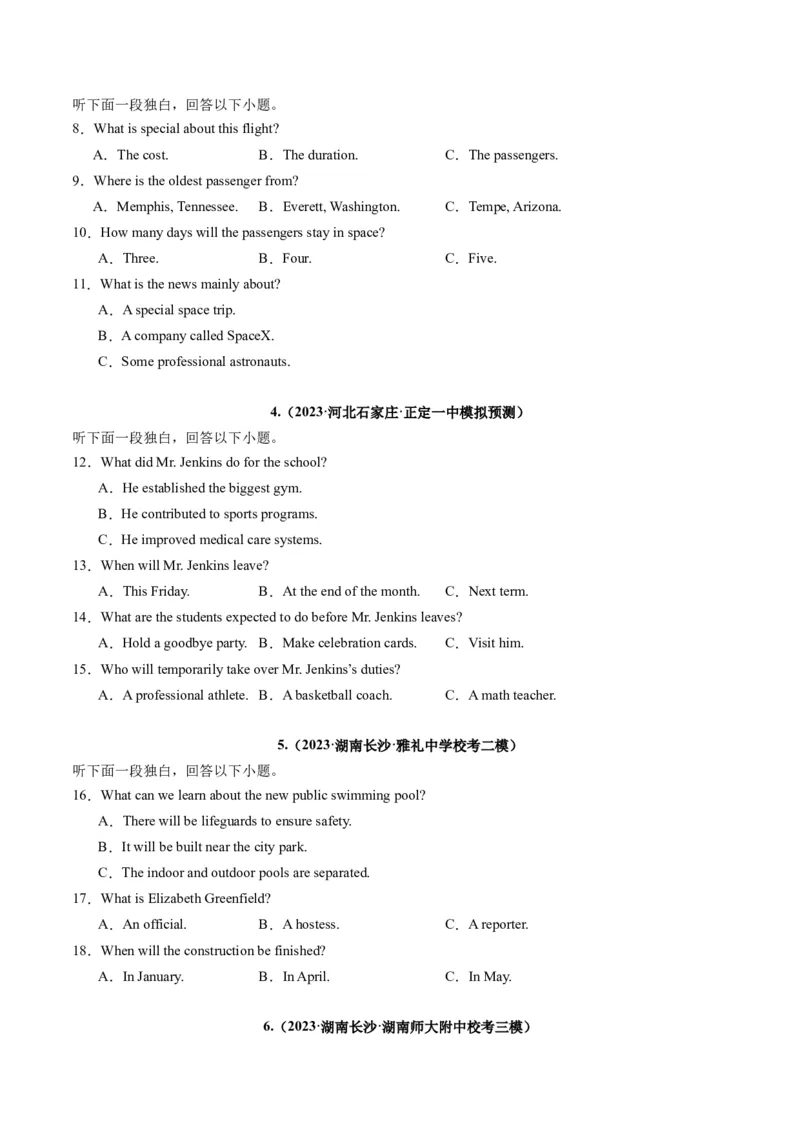 听下面一段独白，回答以下小题。

8．What is special about this flight?

A．The cost. B．The duration. C．The passengers.

9．Where is the oldest passenger from?

A．Memphis, Tennessee. B．Everett, Washington. C．Tempe, Arizona.

10．How many days will the passengers stay in space?

A．Three. B．Four. C．Five.

11．What is the news mainly about?

A．A special space trip.

B．A company called SpaceX.

C．Some professional astronauts.

4.（2023·河北石家庄·正定一中模拟预测）

听下面一段独白，回答以下小题。

12．What did Mr. Jenkins do for the school?

A．He established the biggest gym.

B．He contributed to sports programs.

C．He improved medical care systems.

13．When will Mr. Jenkins leave?

A．This Friday. B．At the end of the month. C．Next term.

14．What are the students expected to do before Mr. Jenkins leaves?

A．Hold a goodbye party. B．Make celebration cards. C．Visit him.

15．Who will temporarily take over Mr. Jenkins's duties?

A．A professional athlete. B．A basketball coach. C．A math teacher.

5.（2023·湖南长沙·雅礼中学校考二模）

听下面一段独白，回答以下小题。

16．What can we learn about the new public swimming pool?

A．There will be lifeguards to ensure safety.

B．It will be built near the city park.

C．The indoor and outdoor pools are separated.

17．What is Elizabeth Greenfield?

A．An official. B．A hostess. C．A reporter.

18．When will the construction be finished?

A．In January. B．In April. C．In May.

6.（2023·湖南长沙·湖南师大附中校考三模）